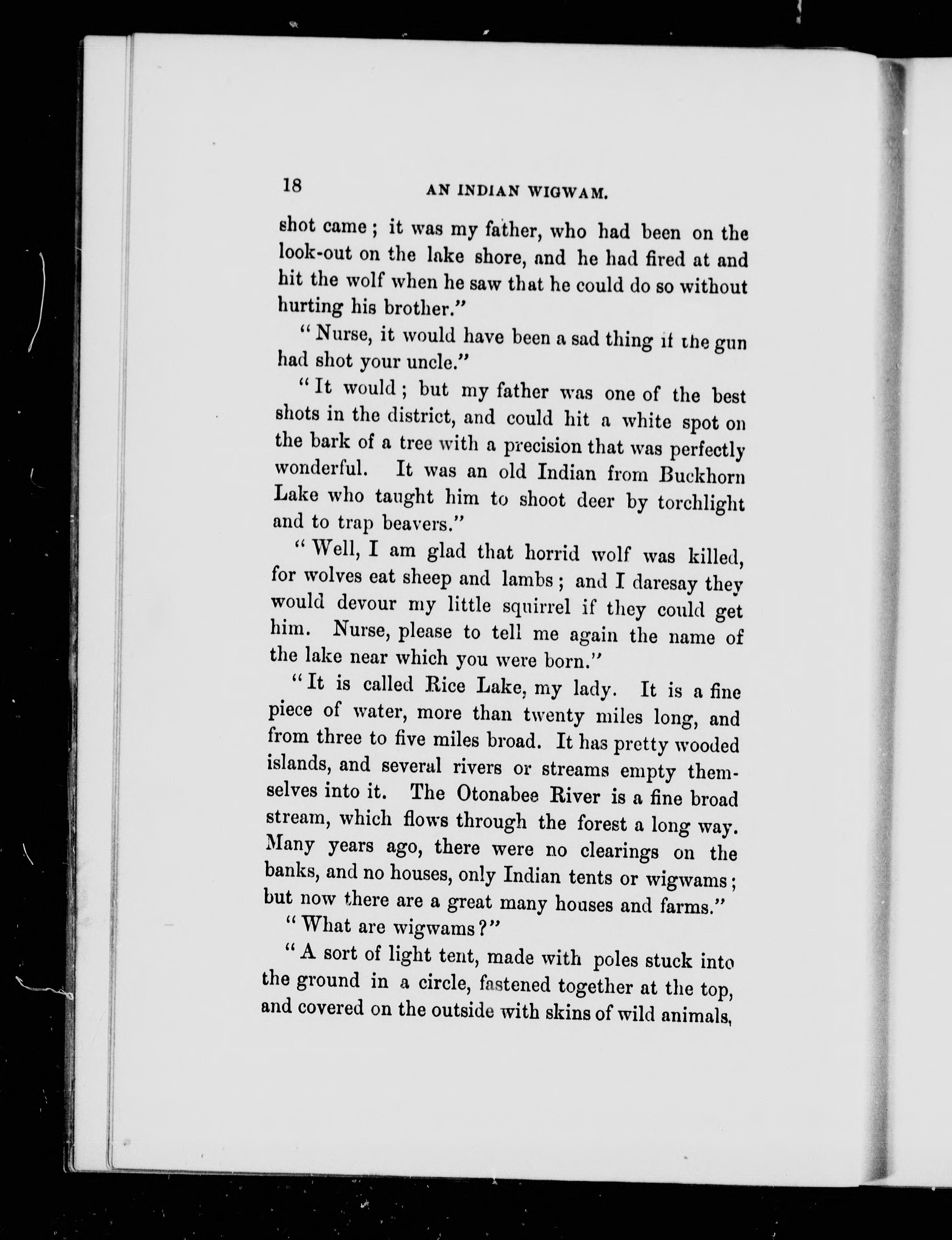 18 AN INDIAN WIGWAM.

shot came; it was my father, who had been on the look-out on the lake shore, and he had fired at and hit the wolf when he saw that he could do so without hurting his brother."

"Nurse, it would have been a sad thing if the gun had shot your uncle."

"It would; but my father was one of the best shots in the district, and could hit a white spot on the bark of a tree with a precision that was perfectly wonderful. It was an old Indian from Buckhorn Lake who taught him to shoot deer by torchlight and to trap beavers."

"Well, I am glad that horrid wolf was killed, for wolves eat sheep and lambs; and I daresay they would devour my little squirrel if they could get him. Nurse, please to tell me again the name of the lake near which you were born."

"It is called Rice Lake, my lady. It is a fine piece of water, more than twenty miles long, and from three to five miles broad. It has pretty wooded islands, and several rivers or streams empty themselves into it. The Otonabee River is a fine broad stream, which flows through the forest a long way. Many years ago, there were no clearings on the banks, and no houses, only Indian tents or wigwams; but now there are a great many houses and farms."

"What are wigwams?"

"A sort of light tent, made with poles stuck into the ground in a circle, fastened together at the top, and covered on the outside with skins of wild animals,